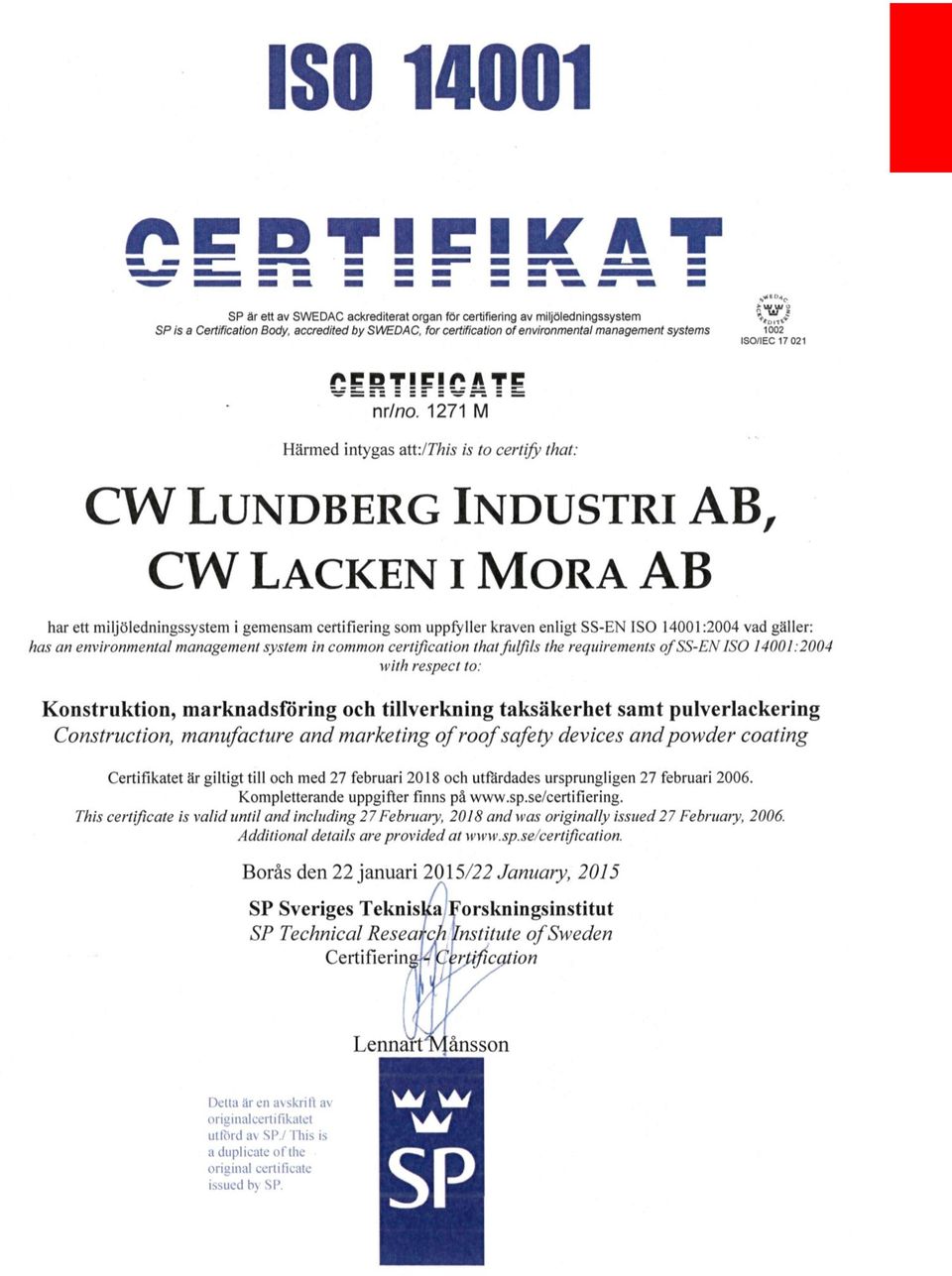 ISO 14001

CERTIFIKAT

SP är ett av SWEDAC ackrediterat organ för certifiering av miljöledningssystem
SP is a Certification Body, accredited by SWEDAC, for certification of environmental management systems

SWEDAC ACKREDITERING
1002
ISO/IEC 17 021

CERTIFICATE
nr/no. 1271 M

Härmed intygas att:/This is to certify that:

CW LUNDBERG INDUSTRI AB,
CW LACKEN I MORA AB

har ett miljöledningssystem i gemensam certifiering som uppfyller kraven enligt SS-EN ISO 14001:2004 vad gäller:
has an environmental management system in common certification that fulfils the requirements of SS-EN ISO 14001:2004 with respect to:

Konstruktion, marknadsföring och tillverkning taksäkerhet samt pulverlackering
Construction, manufacture and marketing of roof safety devices and powder coating

Certifikatet är giltigt till och med 27 februari 2018 och utfärdades ursprungligen 27 februari 2006.
Kompletterande uppgifter finns på www.sp.se/certifiering.
This certificate is valid until and including 27 February, 2018 and was originally issued 27 February, 2006.
Additional details are provided at www.sp.se/certification.

Borås den 22 januari 2015/22 January, 2015

SP Sveriges Tekniska Forskningsinstitut
SP Technical Research Institute of Sweden
Certifiering - Certification

Lennart Månsson

Detta är en avskrift av originalcertifikatet utförd av SP./ This is a duplicate of the original certificate issued by SP.

SP